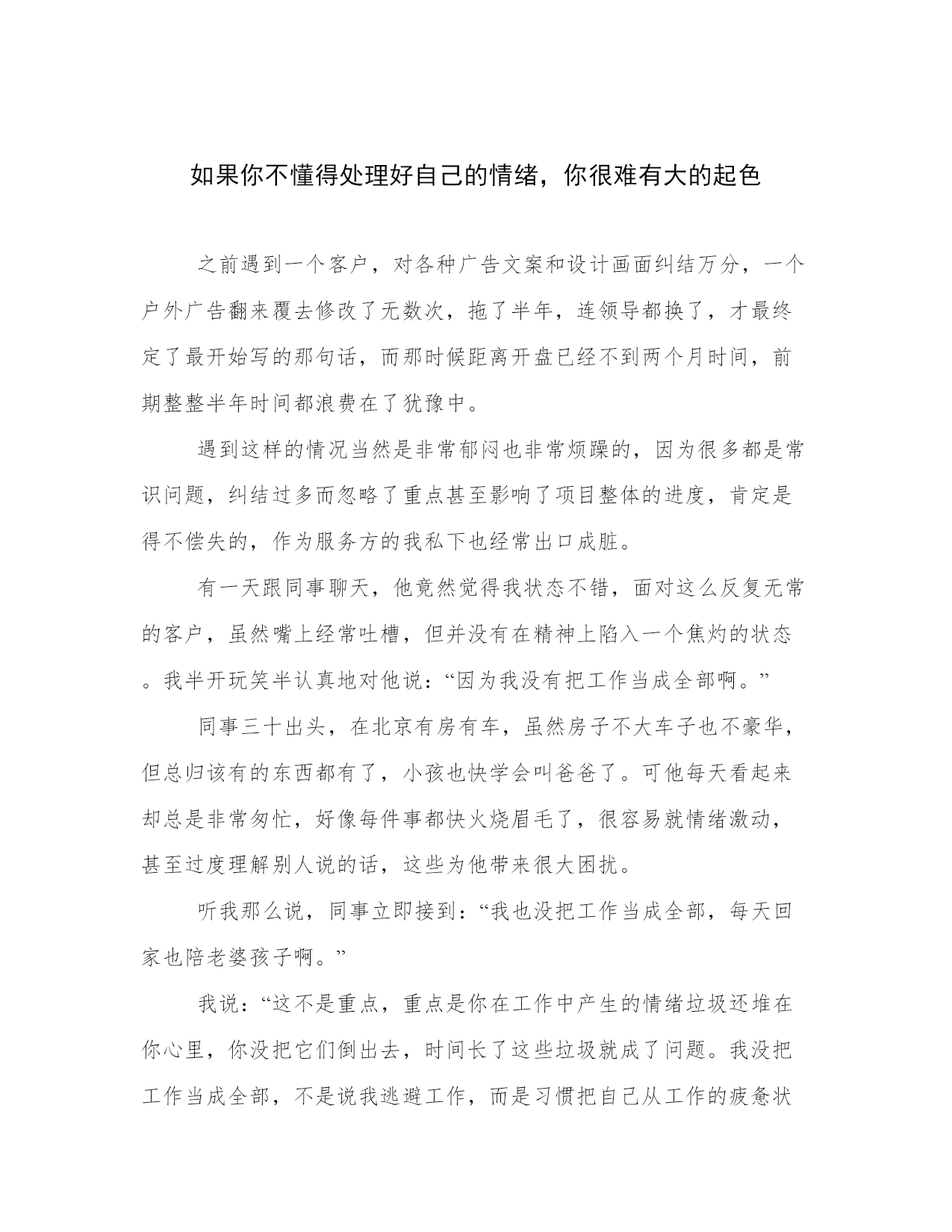 如果你不懂得处理好自己的情绪，你很难有大的起色

之前遇到一个客户，对各种广告文案和设计画面纠结万分，一个户外广告翻来覆去修改了无数次，拖了半年，连领导都换了，才最终定了最开始写的那句话，而那时候距离开盘已经不到两个月时间，前期整整半年时间都浪费在了犹豫中。

遇到这样的情况当然是非常郁闷也非常烦躁的，因为很多都是常识问题，纠结过多而忽略了重点甚至影响了项目整体的进度，肯定是得不偿失的，作为服务方的我私下也经常出口成脏。

有一天跟同事聊天，他竟然觉得我状态不错，面对这么反复无常的客户，虽然嘴上经常吐槽，但并没有在精神上陷入一个焦灼的状态。我半开玩笑半认真地对他说：“因为我没有把工作当成全部啊。”

同事三十出头，在北京有房有车，虽然房子不大车子也不豪华，但总归该有的东西都有了，小孩也快学会叫爸爸了。可他每天看起来却总是非常匆忙，好像每件事都快火烧眉毛了，很容易就情绪激动，甚至过度理解别人说的话，这些为他带来很大困扰。

听我那么说，同事立即接到：“我也没把工作当成全部，每天回家也陪老婆孩子啊。”

我说：“这不是重点，重点是你在工作中产生的情绪垃圾还堆在你心里，你没把它们倒出去，时间长了这些垃圾就成了问题。我没把工作当成全部，不是说我逃避工作，而是习惯把自己从工作的疲惫状